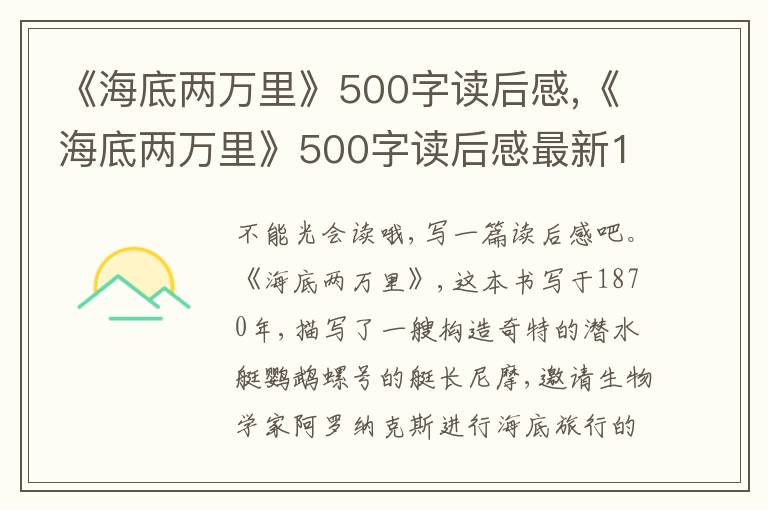 《海底两万里》500字读后感,《海底两万里》500字读后感最新1

不能光会读哦,写一篇读后感吧。《海底两万里》,这本书写于1870年,描写了一艘构造奇特的潜水艇鹦鹉螺号的艇长尼摩,邀请生物学家阿罗纳克斯进行海底旅行的